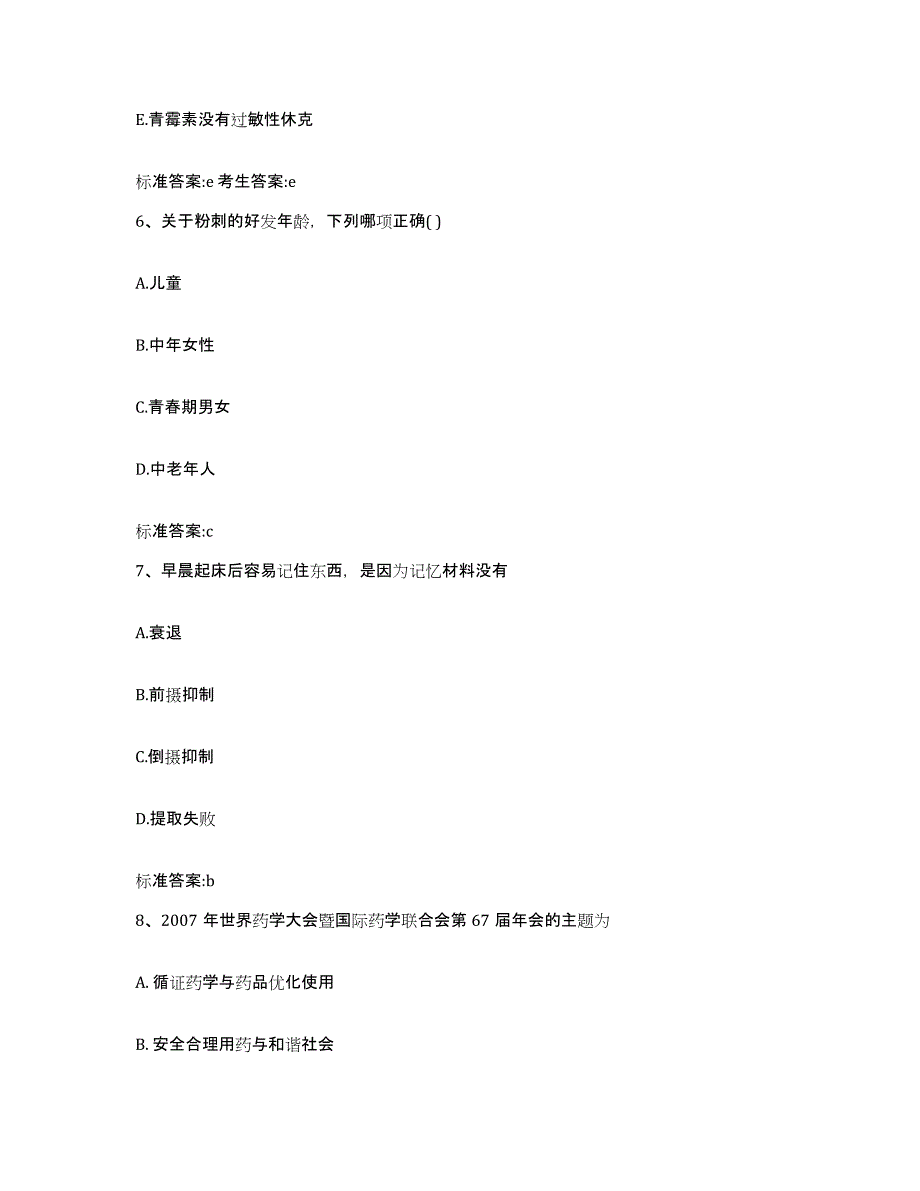 E.青霉素没有过敏性休克

标准答案:e 考生答案:e

6、关于粉刺的好发年龄，下列哪项正确( )

A.儿童

B.中年女性

C.青春期男女

D.中老年人

标准答案:c

7、早晨起床后容易记住东西，是因为记忆材料没有

A.衰退

B.前摄抑制

C.倒摄抑制

D.提取失败

标准答案:b

8、2007 年世界药学大会暨国际药学联合会第 67 届年会的主题为

A. 循证药学与药品优化使用

B. 安全合理用药与和谐社会